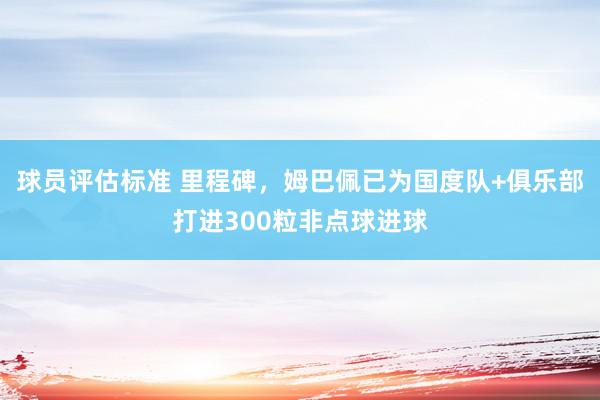 球员评估标准 里程碑，姆巴佩已为国度队+俱乐部打进300粒非点球进球